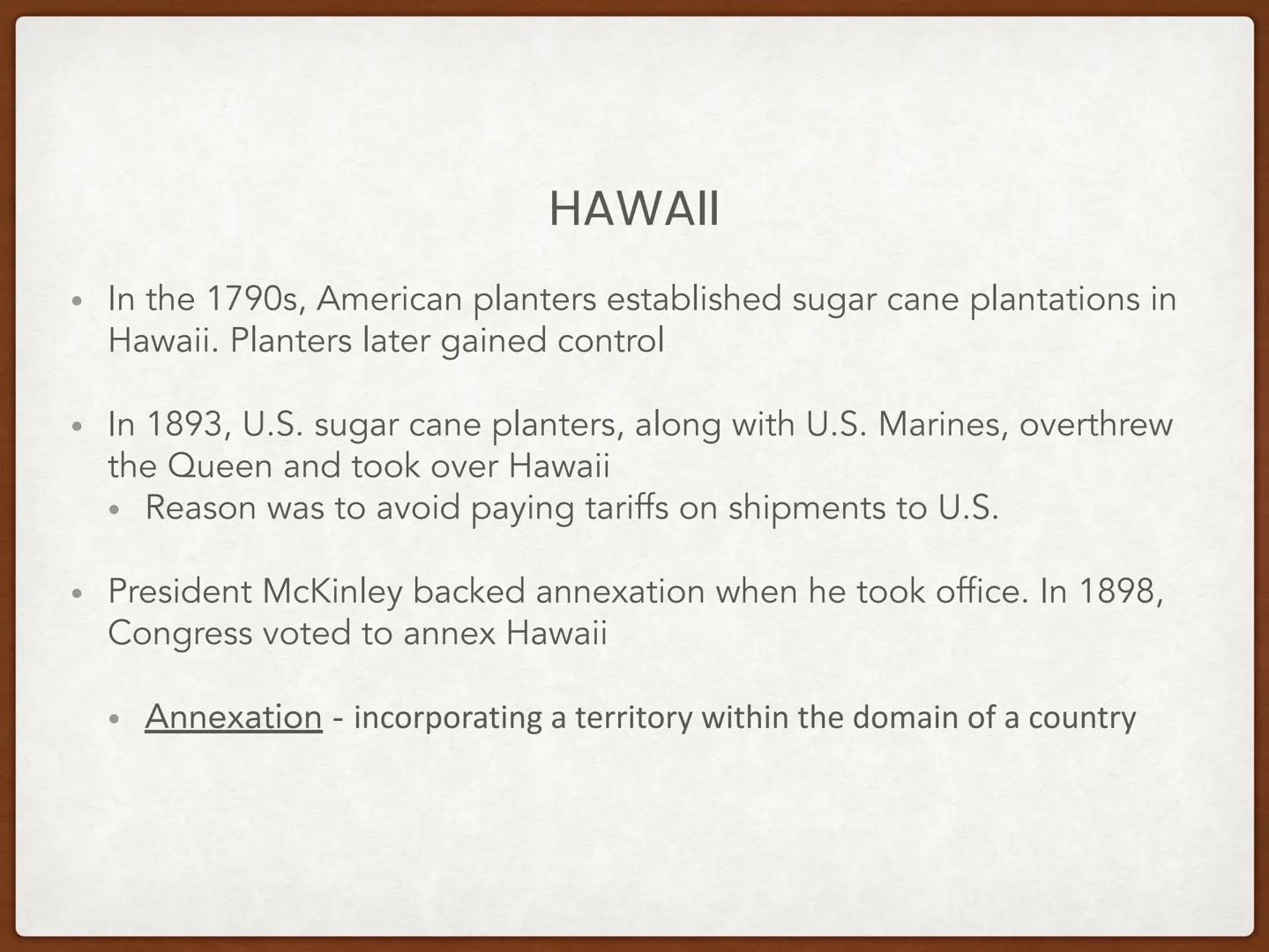 HAWAII

• In the 1790s, American planters established sugar cane plantations in Hawaii. Planters later gained control

• In 1893, U.S. sugar cane planters, along with U.S. Marines, overthrew the Queen and took over Hawaii
  • Reason was to avoid paying tariffs on shipments to U.S.

• President McKinley backed annexation when he took office. In 1898, Congress voted to annex Hawaii

  • Annexation - incorporating a territory within the domain of a country